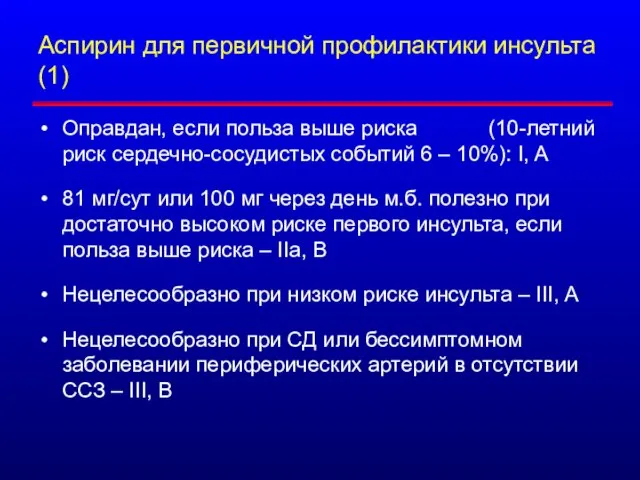 Аспирин для первичной профилактики инсульта (1)

• Оправдан, если польза выше риска (10-летний риск сердечно-сосудистых событий 6 – 10%): I, A

• 81 мг/сут или 100 мг через день м.б. полезно при достаточно высоком риске первого инсульта, если польза выше риска – IIa, B

• Нецелесообразно при низком риске инсульта – III, A

• Нецелесообразно при СД или бессимптомном заболевании периферических артерий в отсутствии ССЗ – III, B